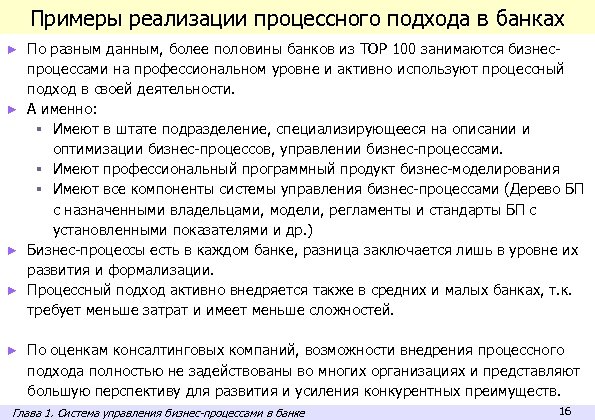 Примеры реализации процессного подхода в банках

► По разным данным, более половины банков из TOP 100 занимаются бизнес-процессами на профессиональном уровне и активно используют процессный подход в своей деятельности.

► А именно:

▪ Имеют в штате подразделение, специализирующееся на описании и оптимизации бизнес-процессов, управлении бизнес-процессами.

▪ Имеют профессиональный программный продукт бизнес-моделирования

▪ Имеют все компоненты системы управления бизнес-процессами (Дерево БП с назначенными владельцами, модели, регламенты и стандарты БП с установленными показателями и др.)

► Бизнес-процессы есть в каждом банке, разница заключается лишь в уровне их развития и формализации.

► Процессный подход активно внедряется также в средних и малых банках, т.к. требует меньше затрат и имеет меньше сложностей.

► По оценкам консалтинговых компаний, возможности внедрения процессного подхода полностью не задействованы во многих организациях и представляют большую перспективу для развития и усиления конкурентных преимуществ.

Глава 1. Система управления бизнес-процессами в банке

16